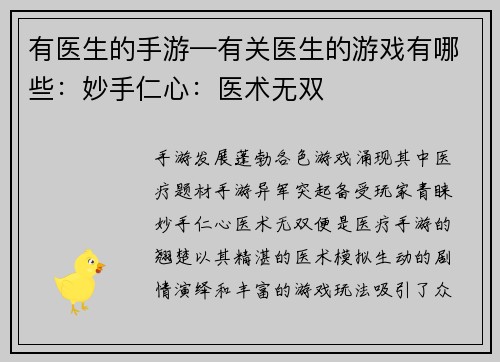 有医生的手游—有关医生的游戏有哪些：妙手仁心：医术无双

手游发展蓬勃各色游戏涌现其中医疗题材手游异军突起备受玩家青睐妙手仁心医术无双便是医疗手游的翘楚以其精湛的医术模拟生动的剧情演绎和丰富的游戏玩法吸引了众